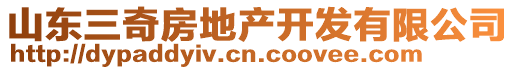 山东三奇房地产开发有限公司
http://dypaddyiv.cn.coovee.com